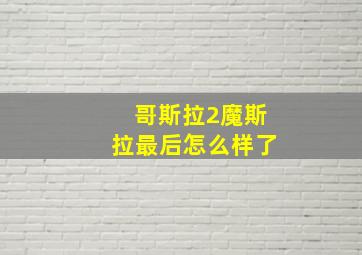 哥斯拉2魔斯拉最后怎么样了